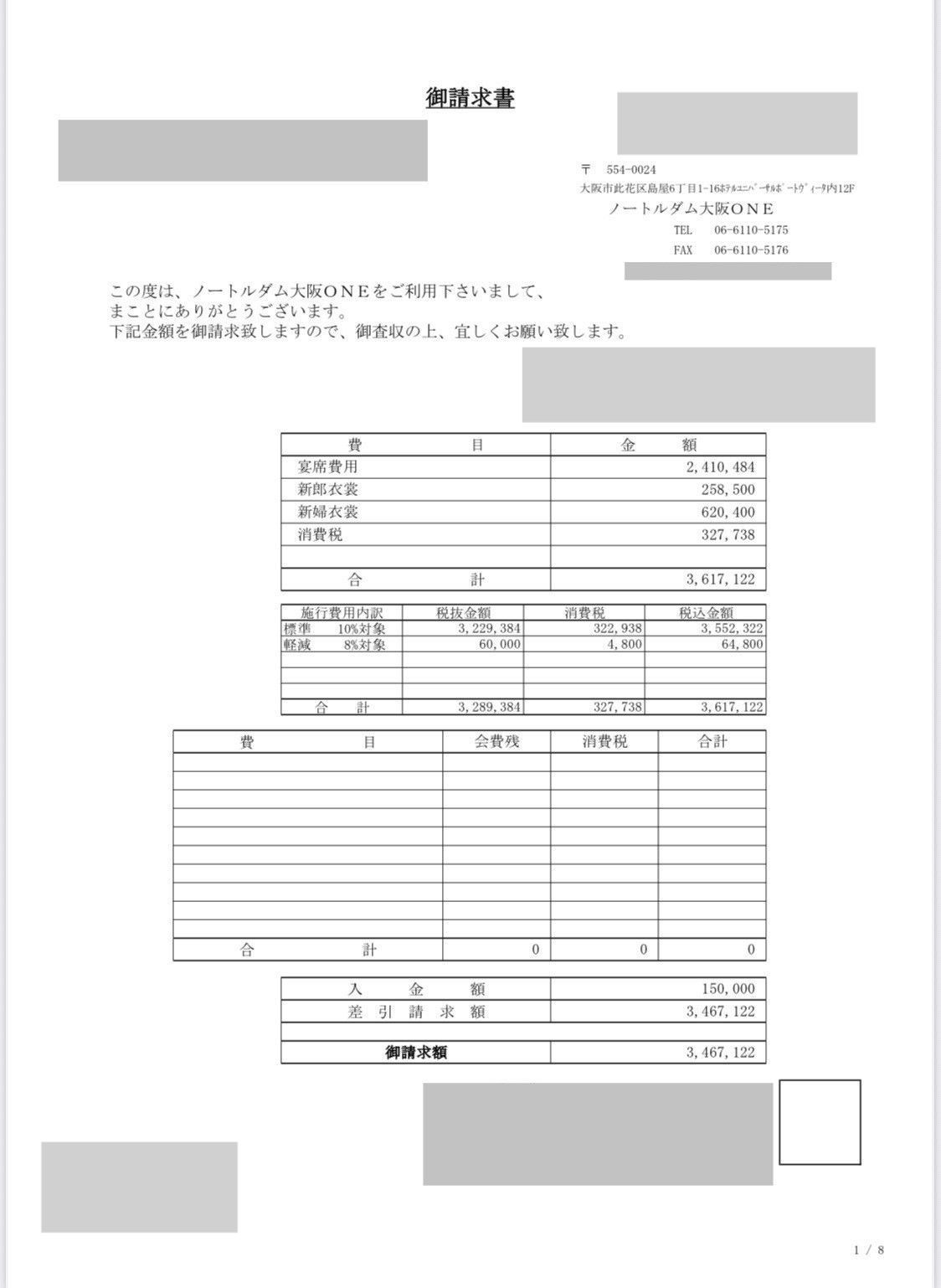 御請求書

〒 554-0024
大阪市此花区島屋6丁目1-16ﾎﾃﾙﾕﾆﾊﾞｰｻﾙﾎﾟｰﾄｳﾞｨｰﾀ内12F
ノートルダム大阪ＯＮＥ
TEL 06-6110-5175
FAX 06-6110-5176

この度は、ノートルダム大阪ＯＮＥをご利用下さいまして、
まことにありがとうございます。
下記金額を御請求致しますので、御査収の上、宜しくお願い致します。

| 費　目 | 金　額 |
|---|---|
| 宴席費用 | 2,410,484 |
| 新郎衣裳 | 258,500 |
| 新婦衣裳 | 620,400 |
| 消費税 | 327,738 |
| | |
| 合　計 | 3,617,122 |

| 施行費用内訳 | 税抜金額 | 消費税 | 税込金額 |
|---|---|---|---|
| 標準　10%対象 | 3,229,384 | 322,938 | 3,552,322 |
| 軽減　8%対象 | 60,000 | 4,800 | 64,800 |
| | | | |
| | | | |
| 合　計 | 3,289,384 | 327,738 | 3,617,122 |

| 費　目 | 会費残 | 消費税 | 合計 |
|---|---|---|---|
| | | | |
| | | | |
| | | | |
| | | | |
| | | | |
| | | | |
| | | | |
| | | | |
| | | | |
| | | | |
| 合　計 | 0 | 0 | 0 |

| 入　金　額 | 150,000 |
|---|---|
| 差　引　請　求　額 | 3,467,122 |
| | |
| 御請求額 | 3,467,122 |

1 / 8